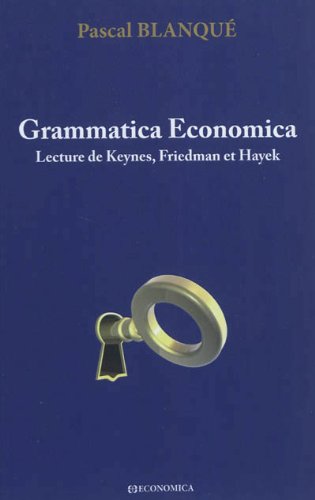 Pascal BLANQUÉ

Grammatica Economica
Lecture de Keynes, Friedman et Hayek

ECONOMICA